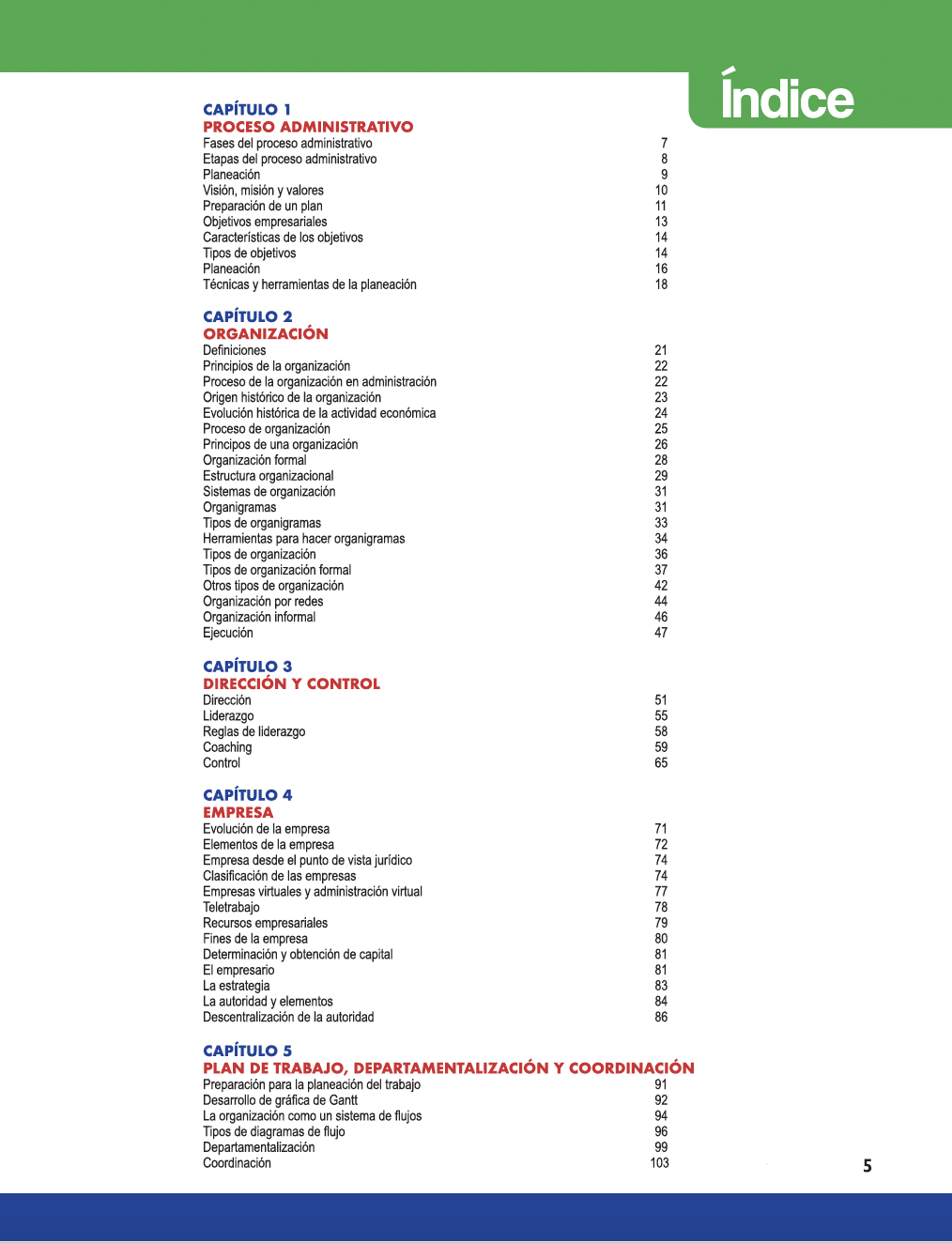 Índice

CAPÍTULO 1
PROCESO ADMINISTRATIVO

| | |
|---|---|
| Fases del proceso administrativo | 7 |
| Etapas del proceso administrativo | 8 |
| Planeación | 9 |
| Visión, misión y valores | 10 |
| Preparación de un plan | 11 |
| Objetivos empresariales | 13 |
| Características de los objetivos | 14 |
| Tipos de objetivos | 14 |
| Planeación | 16 |
| Técnicas y herramientas de la planeación | 18 |

CAPÍTULO 2
ORGANIZACIÓN

| | |
|---|---|
| Definiciones | 21 |
| Principios de la organización | 22 |
| Proceso de la organización en administración | 22 |
| Origen histórico de la organización | 23 |
| Evolución histórica de la actividad económica | 24 |
| Proceso de organización | 25 |
| Principos de una organización | 26 |
| Organización formal | 28 |
| Estructura organizacional | 29 |
| Sistemas de organización | 31 |
| Organigramas | 31 |
| Tipos de organigramas | 33 |
| Herramientas para hacer organigramas | 34 |
| Tipos de organización | 36 |
| Tipos de organización formal | 37 |
| Otros tipos de organización | 42 |
| Organización por redes | 44 |
| Organización informal | 46 |
| Ejecución | 47 |

CAPÍTULO 3
DIRECCIÓN Y CONTROL

| | |
|---|---|
| Dirección | 51 |
| Liderazgo | 55 |
| Reglas de liderazgo | 58 |
| Coaching | 59 |
| Control | 65 |

CAPÍTULO 4
EMPRESA

| | |
|---|---|
| Evolución de la empresa | 71 |
| Elementos de la empresa | 72 |
| Empresa desde el punto de vista jurídico | 74 |
| Clasificación de las empresas | 74 |
| Empresas virtuales y administración virtual | 77 |
| Teletrabajo | 78 |
| Recursos empresariales | 79 |
| Fines de la empresa | 80 |
| Determinación y obtención de capital | 81 |
| El empresario | 81 |
| La estrategia | 83 |
| La autoridad y elementos | 84 |
| Descentralización de la autoridad | 86 |

CAPÍTULO 5
PLAN DE TRABAJO, DEPARTAMENTALIZACIÓN Y COORDINACIÓN

| | |
|---|---|
| Preparación para la planeación del trabajo | 91 |
| Desarrollo de gráfica de Gantt | 92 |
| La organización como un sistema de flujos | 94 |
| Tipos de diagramas de flujo | 96 |
| Departamentalización | 99 |
| Coordinación | 103 |

5